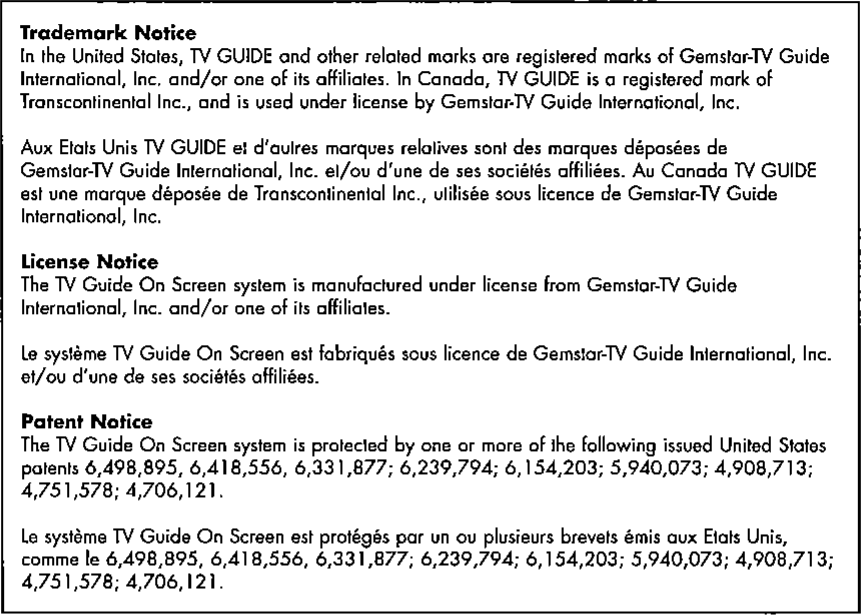 **Trademark Notice**
In the United States, TV GUIDE and other related marks are registered marks of Gemstar-TV Guide International, Inc. and/or one of its affiliates. In Canada, TV GUIDE is a registered mark of Transcontinental Inc., and is used under license by Gemstar-TV Guide International, Inc.

Aux Etats Unis TV GUIDE et d'autres marques relatives sont des marques déposées de Gemstar-TV Guide International, Inc. et/ou d'une de ses sociétés affiliées. Au Canada TV GUIDE est une marque déposée de Transcontinental Inc., utilisée sous licence de Gemstar-TV Guide International, Inc.

**License Notice**
The TV Guide On Screen system is manufactured under license from Gemstar-TV Guide International, Inc. and/or one of its affiliates.

Le système TV Guide On Screen est fabriqués sous licence de Gemstar-TV Guide International, Inc. et/ou d'une de ses sociétés affiliées.

**Patent Notice**
The TV Guide On Screen system is protected by one or more of the following issued United States patents 6,498,895, 6,418,556, 6,331,877; 6,239,794; 6,154,203; 5,940,073; 4,908,713; 4,751,578; 4,706,121.

Le système TV Guide On Screen est protégés par un ou plusieurs brevets émis aux Etats Unis, comme le 6,498,895, 6,418,556, 6,331,877; 6,239,794; 6,154,203; 5,940,073; 4,908,713; 4,751,578; 4,706,121.